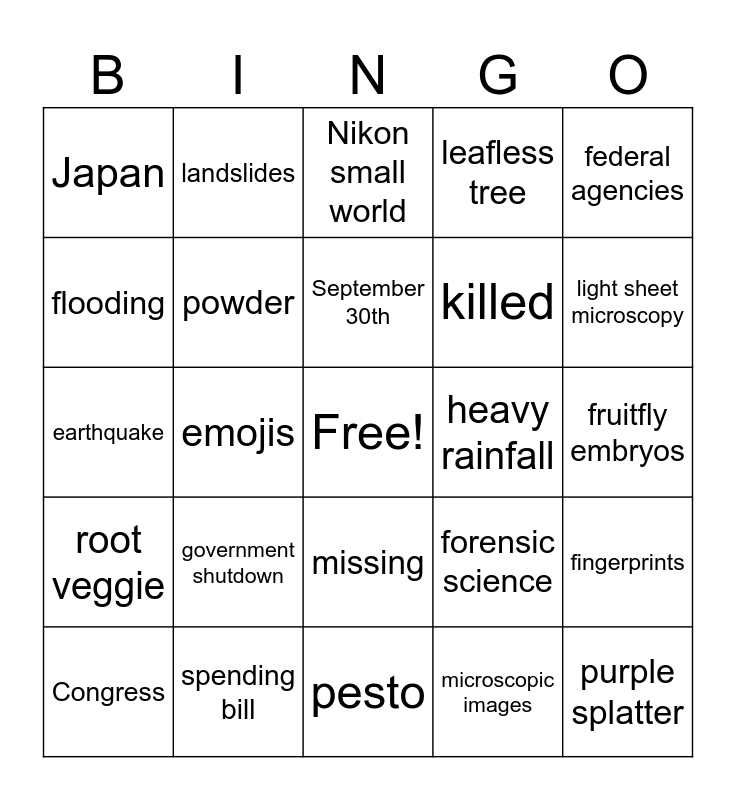 | B | I | N | G | O |
|---|---|---|---|---|
| Japan | landslides | Nikon small world | leafless tree | federal agencies |
| flooding | powder | September 30th | killed | light sheet microscopy |
| earthquake | emojis | Free! | heavy rainfall | fruitfly embryos |
| root veggie | government shutdown | missing | forensic science | fingerprints |
| Congress | spending bill | pesto | microscopic images | purple splatter |